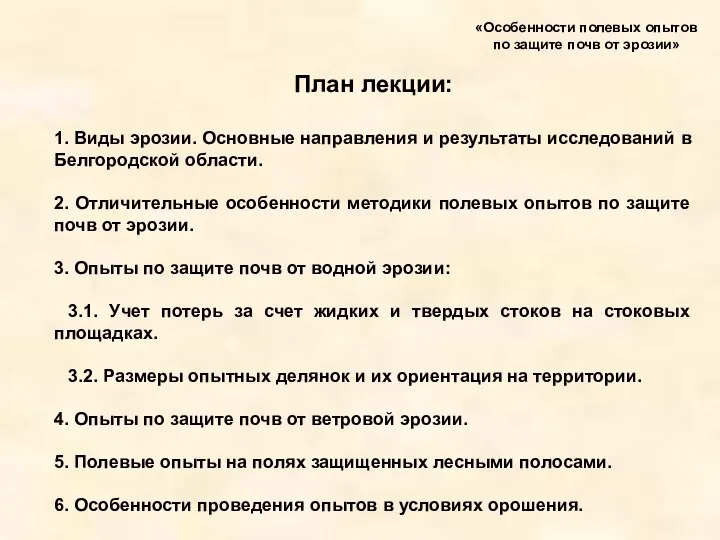 «Особенности полевых опытов по защите почв от эрозии»

План лекции:

1. Виды эрозии. Основные направления и результаты исследований в Белгородской области.

2. Отличительные особенности методики полевых опытов по защите почв от эрозии.

3. Опыты по защите почв от водной эрозии:

3.1. Учет потерь за счет жидких и твердых стоков на стоковых площадках.

3.2. Размеры опытных делянок и их ориентация на территории.

4. Опыты по защите почв от ветровой эрозии.

5. Полевые опыты на полях защищенных лесными полосами.

6. Особенности проведения опытов в условиях орошения.